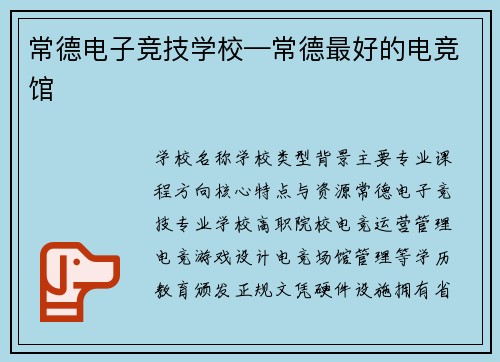 常德电子竞技学校—常德最好的电竞馆

学校名称学校类型背景主要专业课程方向核心特点与资源常德电子竞技专业学校高职院校电竞运营管理电竞游戏设计电竞场馆管理等学历教育颁发正规文凭硬件设施拥有省